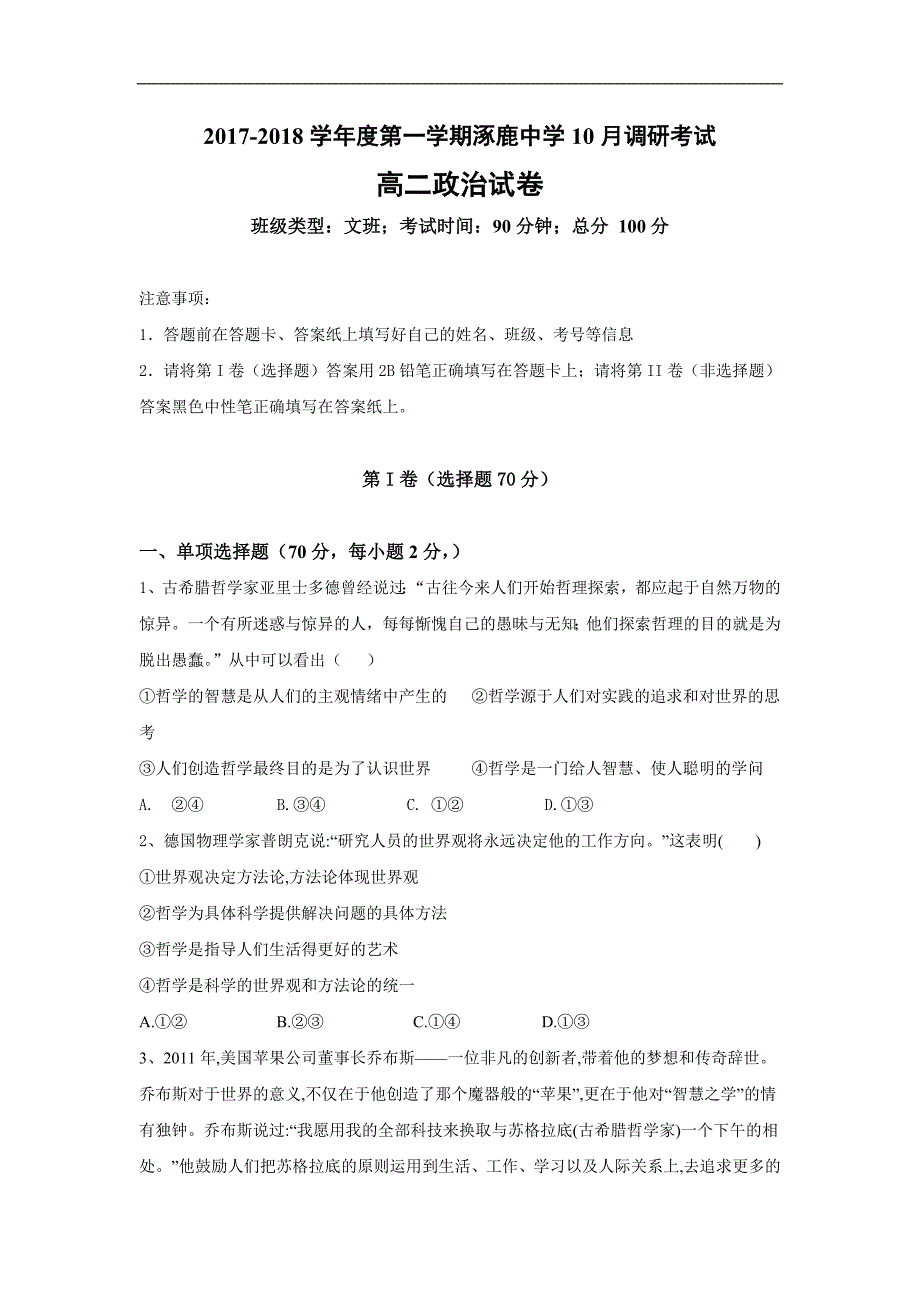 2017-2018 学年度第一学期涿鹿中学 10 月调研考试

高二政治试卷

班级类型：文班；考试时间：90 分钟；总分 100 分

注意事项：

1．答题前在答题卡、答案纸上填写好自己的姓名、班级、考号等信息

2．请将第 I 卷（选择题）答案用 2B 铅笔正确填写在答题卡上；请将第 II 卷（非选择题）答案黑色中性笔正确填写在答案纸上。

第 I 卷（选择题 70 分）

一、单项选择题（70 分，每小题 2 分，）

1、古希腊哲学家亚里士多德曾经说过：“古往今来人们开始哲理探索，都应起于自然万物的惊异。一个有所迷惑与惊异的人，每每惭愧自己的愚昧与无知；他们探索哲理的目的就是为脱出愚蠢。”从中可以看出（　　）

①哲学的智慧是从人们的主观情绪中产生的　②哲学源于人们对实践的追求和对世界的思考

③人们创造哲学最终目的是为了认识世界　④哲学是一门给人智慧、使人聪明的学问

A.　②④　　B. ③④　　C.　①②　　D. ①③

2、德国物理学家普朗克说:“研究人员的世界观将永远决定他的工作方向。”这表明(　　)

①世界观决定方法论,方法论体现世界观

②哲学为具体科学提供解决问题的具体方法

③哲学是指导人们生活得更好的艺术

④哲学是科学的世界观和方法论的统一

A.①②　　B.②③　　C.①④　　D.①③

3、2011 年,美国苹果公司董事长乔布斯——一位非凡的创新者,带着他的梦想和传奇辞世。乔布斯对于世界的意义,不仅在于他创造了那个魔器般的“苹果”,更在于他对“智慧之学”的情有独钟。乔布斯说过:“我愿用我的全部科技来换取与苏格拉底(古希腊哲学家)一个下午的相处。”他鼓励人们把苏格拉底的原则运用到生活、工作、学习以及人际关系上,去追求更多的